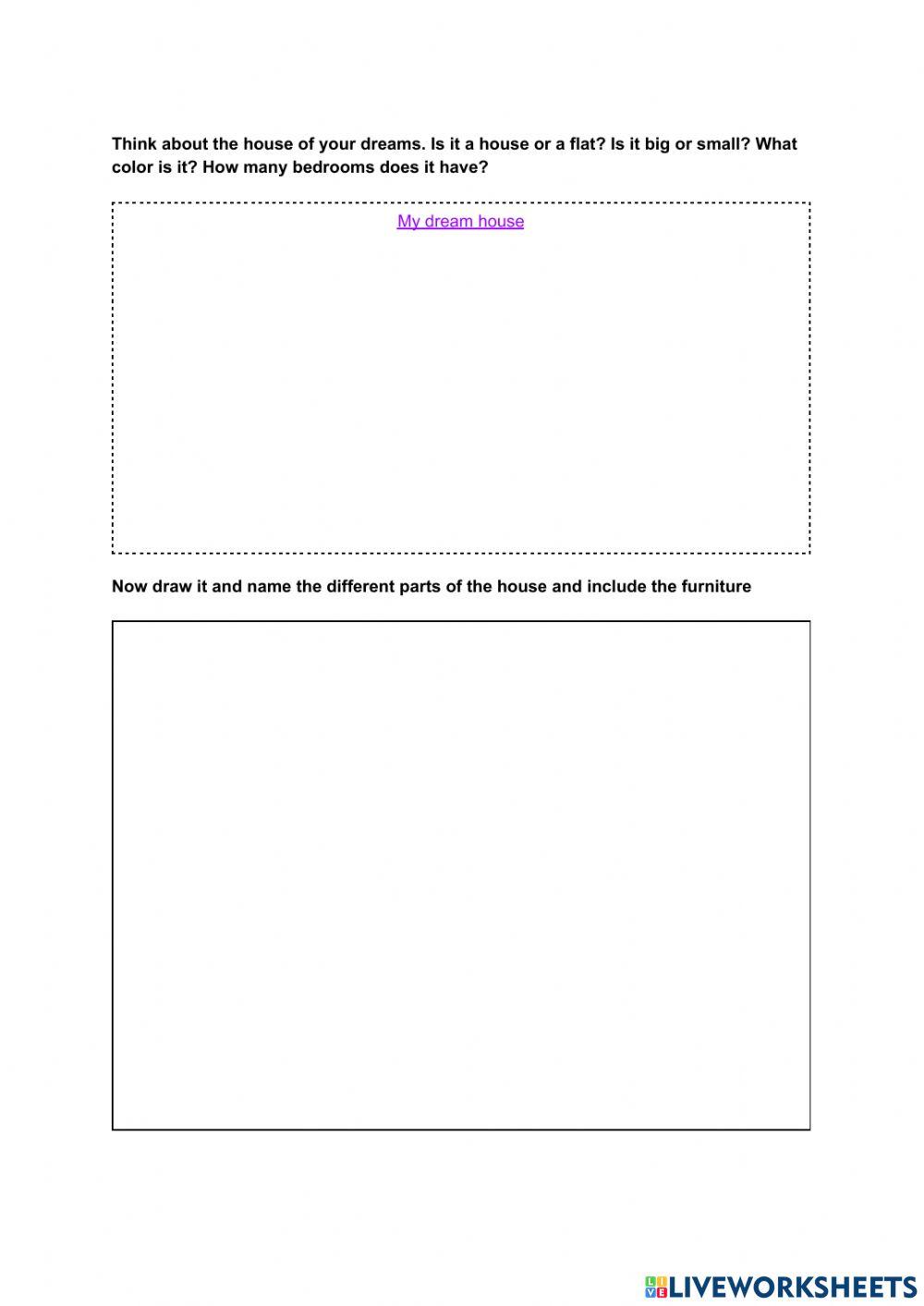 Think about the house of your dreams. Is it a house or a flat? Is it big or small? What color is it? How many bedrooms does it have?

My dream house

Now draw it and name the different parts of the house and include the furniture

LIVEWORKSHEETS